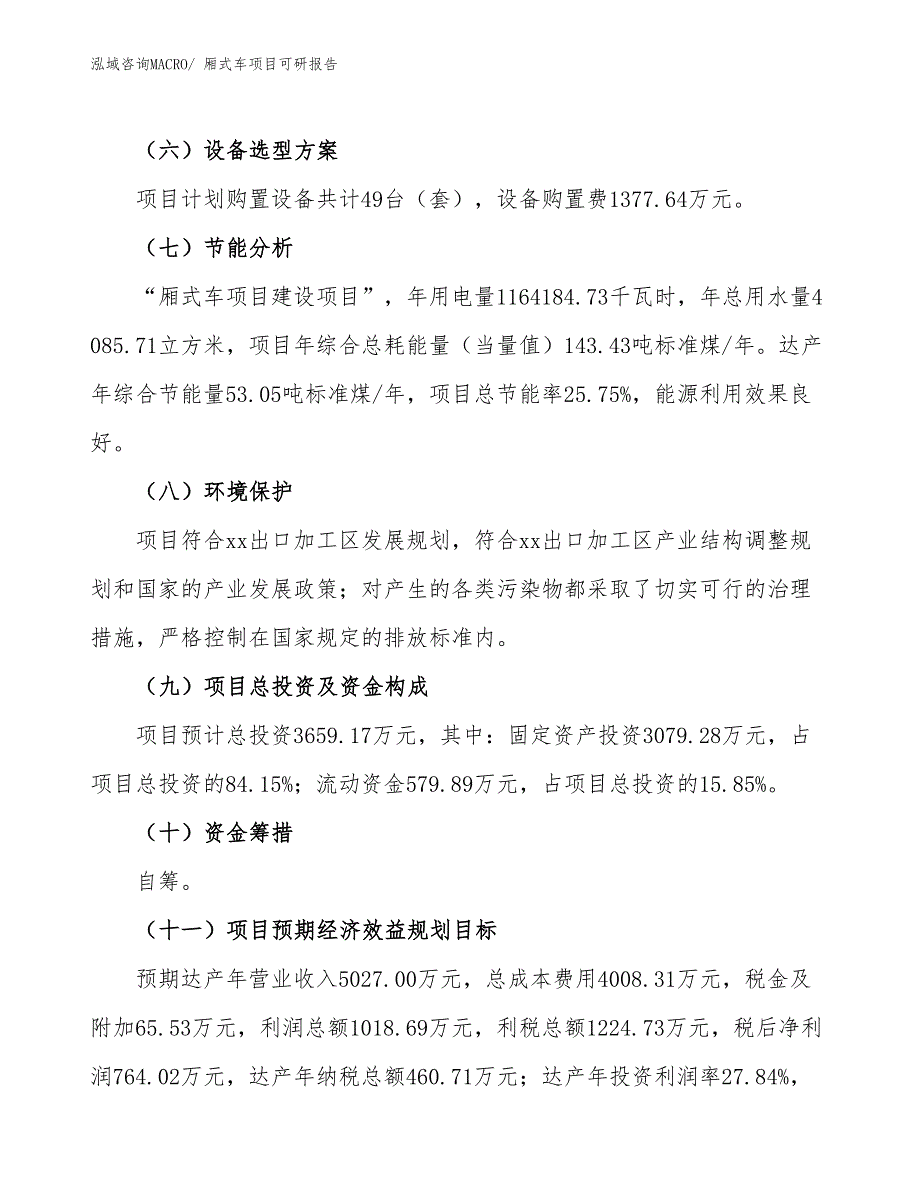 泓域咨询MACRO/ 厢式车项目可研报告

（六）设备选型方案

项目计划购置设备共计49台（套），设备购置费1377.64万元。

（七）节能分析

“厢式车项目建设项目”，年用电量1164184.73千瓦时，年总用水量4085.71立方米，项目年综合总耗能量（当量值）143.43吨标准煤/年。达产年综合节能量53.05吨标准煤/年，项目总节能率25.75%，能源利用效果良好。

（八）环境保护

项目符合xx出口加工区发展规划，符合xx出口加工区产业结构调整规划和国家的产业发展政策；对产生的各类污染物都采取了切实可行的治理措施，严格控制在国家规定的排放标准内。

（九）项目总投资及资金构成

项目预计总投资3659.17万元，其中：固定资产投资3079.28万元，占项目总投资的84.15%；流动资金579.89万元，占项目总投资的15.85%。

（十）资金筹措

自筹。

（十一）项目预期经济效益规划目标

预期达产年营业收入5027.00万元，总成本费用4008.31万元，税金及附加65.53万元，利润总额1018.69万元，利税总额1224.73万元，税后净利润764.02万元，达产年纳税总额460.71万元；达产年投资利润率27.84%，